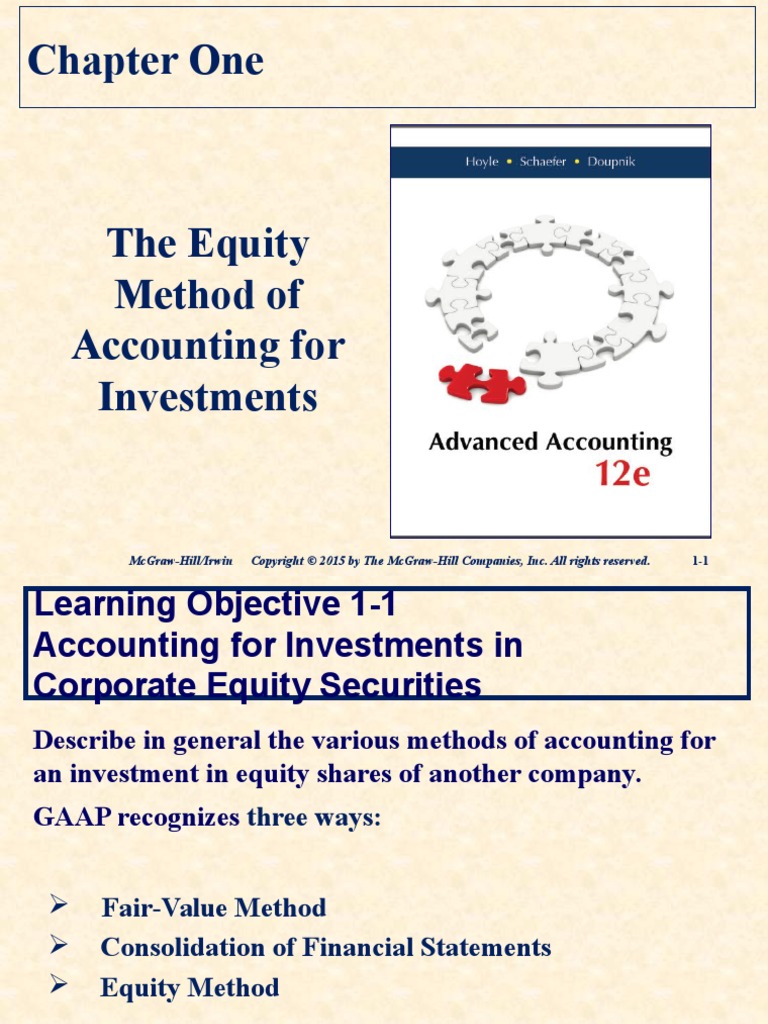 Chapter One

The Equity Method of Accounting for Investments

Hoyle • Schaefer • Doupnik

Advanced Accounting 12e

McGraw-Hill/Irwin Copyright © 2015 by The McGraw-Hill Companies, Inc. All rights reserved. 1-1

Learning Objective 1-1
Accounting for Investments in Corporate Equity Securities

Describe in general the various methods of accounting for an investment in equity shares of another company.

GAAP recognizes three ways:

➢ Fair-Value Method
➢ Consolidation of Financial Statements
➢ Equity Method